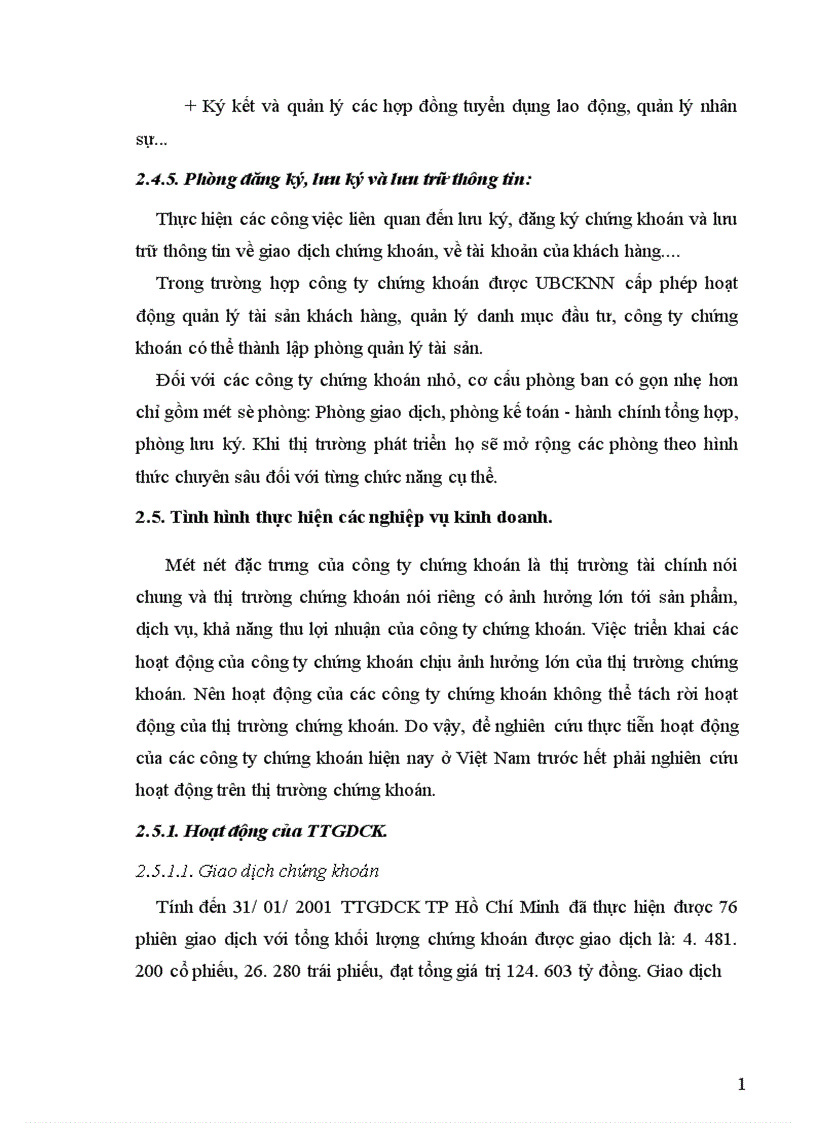 + Ký kết và quản lý các hợp đồng tuyển dụng lao động, quản lý nhân sự...

2.4.5. Phòng đăng ký, lưu ký và lưu trữ thông tin:

Thực hiện các công việc liên quan đến lưu ký, đăng ký chứng khoán và lưu trữ thông tin về giao dịch chứng khoán, về tài khoản của khách hàng....

Trong trường hợp công ty chứng khoán được UBCKNN cấp phép hoạt động quản lý tài sản khách hàng, quản lý danh mục đầu tư, công ty chứng khoán có thể thành lập phòng quản lý tài sản.

Đối với các công ty chứng khoán nhỏ, cơ cấu phòng ban có gọn nhẹ hơn chỉ gồm mét sè phòng: Phòng giao dịch, phòng kế toán - hành chính tổng hợp, phòng lưu ký. Khi thị trường phát triển họ sẽ mở rộng các phòng theo hình thức chuyên sâu đối với từng chức năng cụ thể.

2.5. Tình hình thực hiện các nghiệp vụ kinh doanh.

Mét nét đặc trưng của công ty chứng khoán là thị trường tài chính nói chung và thị trường chứng khoán nói riêng có ảnh hưởng lớn tới sản phẩm, dịch vụ, khả năng thu lợi nhuận của công ty chứng khoán. Việc triển khai các hoạt động của công ty chứng khoán chịu ảnh hưởng lớn của thị trường chứng khoán. Nên hoạt động của các công ty chứng khoán không thể tách rời hoạt động của thị trường chứng khoán. Do vậy, để nghiên cứu thực tiễn hoạt động của các công ty chứng khoán hiện nay ở Việt Nam trước hết phải nghiên cứu hoạt động trên thị trường chứng khoán.

2.5.1. Hoạt động của TTGDCK.

2.5.1.1. Giao dịch chứng khoán

Tính đến 31/ 01/ 2001 TTGDCK TP Hồ Chí Minh đã thực hiện được 76 phiên giao dịch với tổng khối lượng chứng khoán được giao dịch là: 4. 481. 200 cổ phiếu, 26. 280 trái phiếu, đạt tổng giá trị 124. 603 tỷ đồng. Giao dịch

1